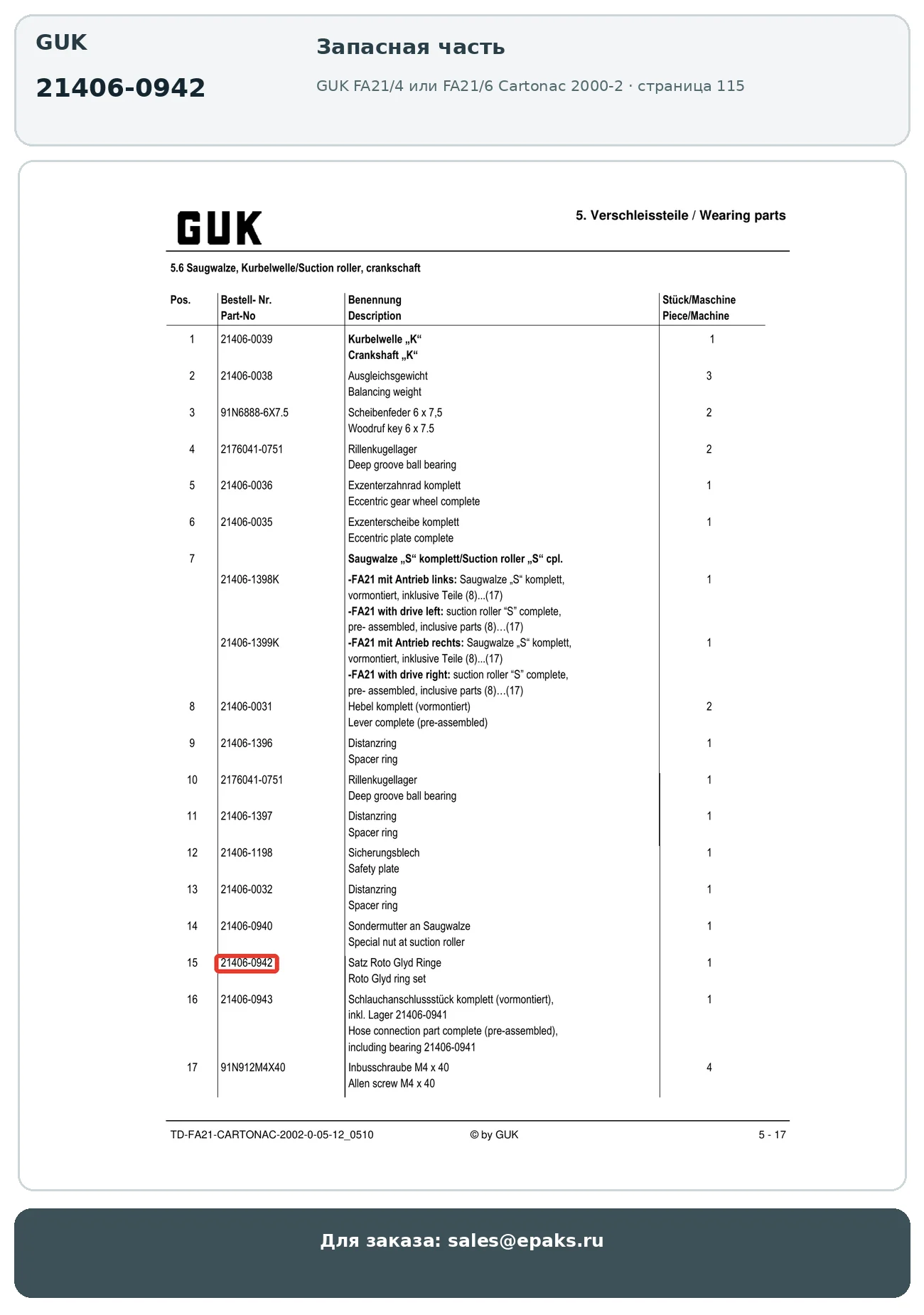 GUK

21406-0942

Запасная часть

GUK FA21/4 или FA21/6 Cartonac 2000-2 · страница 115

GUK

5. Verschleissteile / Wearing parts

5.6 Saugwalze, Kurbelwelle/Suction roller, crankschaft

| Pos. | Bestell- Nr. Part-No | Benennung Description | Stück/Maschine Piece/Machine |
|---|---|---|---|
| 1 | 21406-0039 | Kurbelwelle „K“ Crankshaft „K“ | 1 |
| 2 | 21406-0038 | Ausgleichsgewicht Balancing weight | 3 |
| 3 | 91N6888-6X7.5 | Scheibenfeder 6 x 7,5 Woodruf key 6 x 7.5 | 2 |
| 4 | 2176041-0751 | Rillenkugellager Deep groove ball bearing | 2 |
| 5 | 21406-0036 | Exzenterzahnrad komplett Eccentric gear wheel complete | 1 |
| 6 | 21406-0035 | Exzenterscheibe komplett Eccentric plate complete | 1 |
| 7 | | Saugwalze „S“ komplett/Suction roller „S“ cpl. | |
| | 21406-1398K | -FA21 mit Antrieb links: Saugwalze „S“ komplett, vormontiert, inklusive Teile (8)...(17) -FA21 with drive left: suction roller “S” complete, pre- assembled, inclusive parts (8)…(17) | 1 |
| | 21406-1399K | -FA21 mit Antrieb rechts: Saugwalze „S“ komplett, vormontiert, inklusive Teile (8)...(17) -FA21 with drive right: suction roller “S” complete, pre- assembled, inclusive parts (8)…(17) | 1 |
| 8 | 21406-0031 | Hebel komplett (vormontiert) Lever complete (pre-assembled) | 2 |
| 9 | 21406-1396 | Distanzring Spacer ring | 1 |
| 10 | 2176041-0751 | Rillenkugellager Deep groove ball bearing | 1 |
| 11 | 21406-1397 | Distanzring Spacer ring | 1 |
| 12 | 21406-1198 | Sicherungsblech Safety plate | 1 |
| 13 | 21406-0032 | Distanzring Spacer ring | 1 |
| 14 | 21406-0940 | Sondermutter an Saugwalze Special nut at suction roller | 1 |
| 15 | 21406-0942 | Satz Roto Glyd Ringe Roto Glyd ring set | 1 |
| 16 | 21406-0943 | Schlauchanschlussstück komplett (vormontiert), inkl. Lager 21406-0941 Hose connection part complete (pre-assembled), including bearing 21406-0941 | 1 |
| 17 | 91N912M4X40 | Inbusschraube M4 x 40 Allen screw M4 x 40 | 4 |

TD-FA21-CARTONAC-2002-0-05-12_0510 © by GUK 5 - 17

Для заказа: sales@epaks.ru